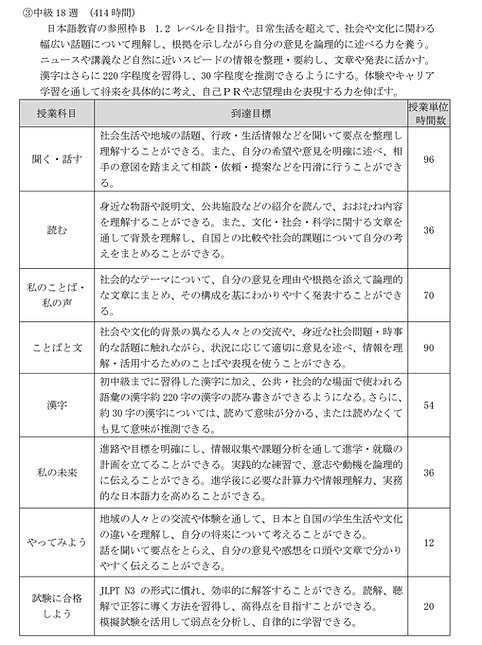 ③中級 18 週　(414 時間)

日本語教育の参照枠Ｂ　1.2 レベルを目指す。日常生活を超えて、社会や文化に関わる幅広い話題について理解し、根拠を示しながら自分の意見を論理的に述べる力を養う。ニュースや講義など自然に近いスピードの情報を整理・要約し、文章や発表に活かす。漢字はさらに 220 字程度を習得し、30 字程度を推測できるようにする。体験やキャリア学習を通して将来を具体的に考え、自己ＰＲや志望理由を表現する力を伸ばす。

| 授業科目 | 到達目標 | 授業単位時間数 |
|---|---|---|
| 聞く・話す | 社会生活や地域の話題、行政・生活情報などを聞いて要点を整理し理解することができる。また、自分の希望や意見を明確に述べ、相手の意図を踏まえて相談・依頼・提案などを円滑に行うことができる。 | 96 |
| 読む | 身近な物語や説明文、公共施設などの紹介を読んで、おおむね内容を理解することができる。また、文化・社会・科学に関する文章を通して背景を理解し、自国との比較や社会的課題について自分の考えをまとめることができる。 | 36 |
| 私のことば・私の声 | 社会的なテーマについて、自分の意見を理由や根拠を添えて論理的な文章にまとめ、その構成を基にわかりやすく発表することができる。 | 70 |
| ことばと文 | 社会や文化的背景の異なる人々との交流や、身近な社会問題・時事的な話題に触れながら、状況に応じて適切に意見を述べ、情報を理解・活用するためのことばや表現を使うことができる。 | 90 |
| 漢字 | 初中級までに習得した漢字に加え、公共・社会的な場面で使われる語彙の漢字約 220 字の漢字の読み書きができるようになる。さらに、約 30 字の漢字については、読めて意味が分かる、または読めなくても見て意味が推測できる。 | 54 |
| 私の未来 | 進路や目標を明確にし、情報収集や課題分析を通して進学・就職の計画を立てることができる。実践的な練習で、意志や動機を論理的に伝えることができる。進学後に必要な計算力や情報理解力、実務的な日本語力を高めることができる。 | 36 |
| やってみよう | 地域の人々との交流や体験を通して、日本と自国の学生生活や文化の違いを理解し、自分の将来について考えることができる。話を聞いて要点をとらえ、自分の意見や感想を口頭や文章で分かりやすく伝えることができる。 | 12 |
| 試験に合格しよう | JLPT N3 の形式に慣れ、効率的に解答することができる。読解、聴解で正答に導く方法を習得し、高得点を目指すことができる。模擬試験を活用して弱点を分析し、自律的に学習できる。 | 20 |